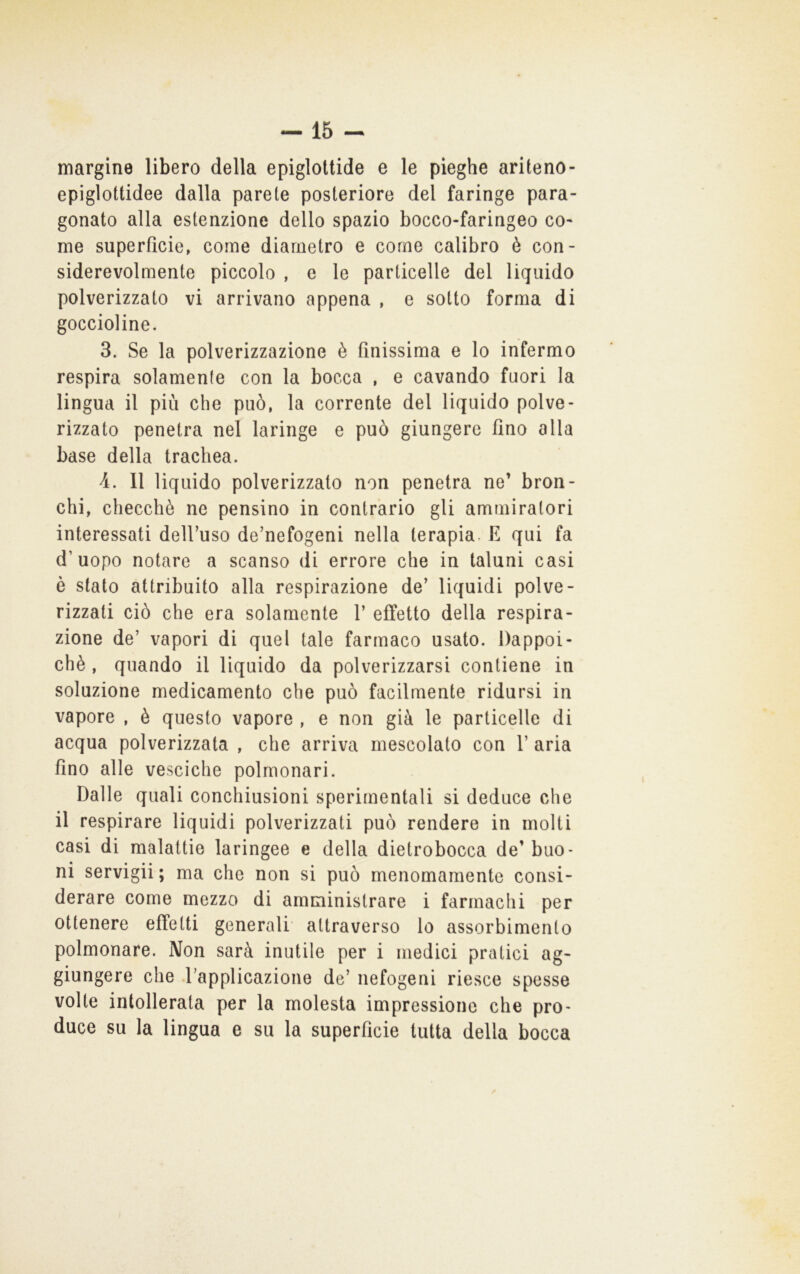 — 15 —

margine libero della epiglottide e le pieghe ariteno-epiglottidee dalla parete posteriore del faringe paragonato alla estenzione dello spazio bocco-faringeo come superficie, come diametro e come calibro è considerevolmente piccolo , e le particelle del liquido polverizzato vi arrivano appena , e sotto forma di goccioline.

3. Se la polverizzazione è finissima e lo infermo respira solamente con la bocca , e cavando fuori la lingua il più che può, la corrente del liquido polverizzato penetra nel laringe e può giungere fino alla base della trachea.

4. Il liquido polverizzato non penetra ne' bronchi, checchè ne pensino in contrario gli ammiratori interessati dell'uso de'nefogeni nella terapia. E qui fa d'uopo notare a scanso di errore che in taluni casi è stato attribuito alla respirazione de' liquidi polverizzati ciò che era solamente l' effetto della respirazione de' vapori di quel tale farmaco usato. Dappoichè , quando il liquido da polverizzarsi contiene in soluzione medicamento che può facilmente ridursi in vapore , è questo vapore , e non già le particelle di acqua polverizzata , che arriva mescolato con l' aria fino alle vesciche polmonari.

Dalle quali conchiusioni sperimentali si deduce che il respirare liquidi polverizzati può rendere in molti casi di malattie laringee e della dietrobocca de' buoni servigii; ma che non si può menomamente considerare come mezzo di amministrare i farmachi per ottenere effetti generali attraverso lo assorbimento polmonare. Non sarà inutile per i medici pratici aggiungere che l'applicazione de' nefogeni riesce spesse volte intollerata per la molesta impressione che produce su la lingua e su la superficie tutta della bocca